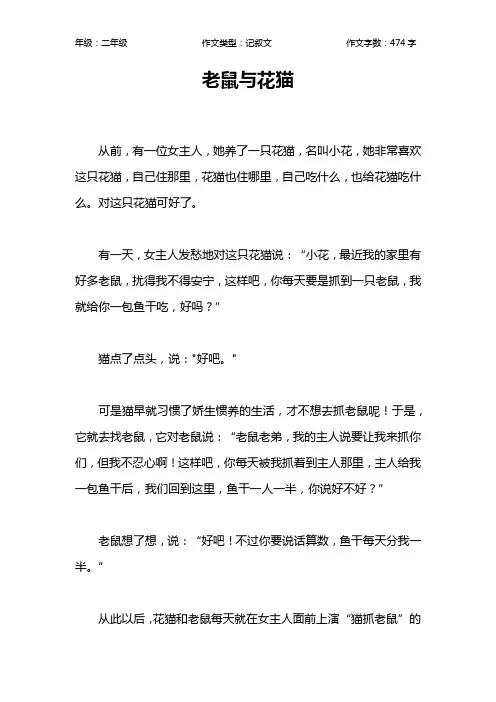 年级：二年级　　　　作文类型：记叙文　　　　作文字数：474 字

老鼠与花猫

从前，有一位女主人，她养了一只花猫，名叫小花，她非常喜欢这只花猫，自己住那里，花猫也住哪里，自己吃什么，也给花猫吃什么。对这只花猫可好了。

有一天，女主人发愁地对这只花猫说：“小花，最近我的家里有好多老鼠，扰得我不得安宁，这样吧，你每天要是抓到一只老鼠，我就给你一包鱼干吃，好吗？”

猫点了点头，说："好吧。"

可是猫早就习惯了娇生惯养的生活，才不想去抓老鼠呢！于是，它就去找老鼠，它对老鼠说：“老鼠老弟，我的主人说要让我来抓你们，但我不忍心啊！这样吧，你每天被我抓着到主人那里，主人给我一包鱼干后，我们回到这里，鱼干一人一半，你说好不好？”

老鼠想了想，说：“好吧！不过你要说话算数，鱼干每天分我一半。”

从此以后，花猫和老鼠每天就在女主人面前上演“猫抓老鼠”的